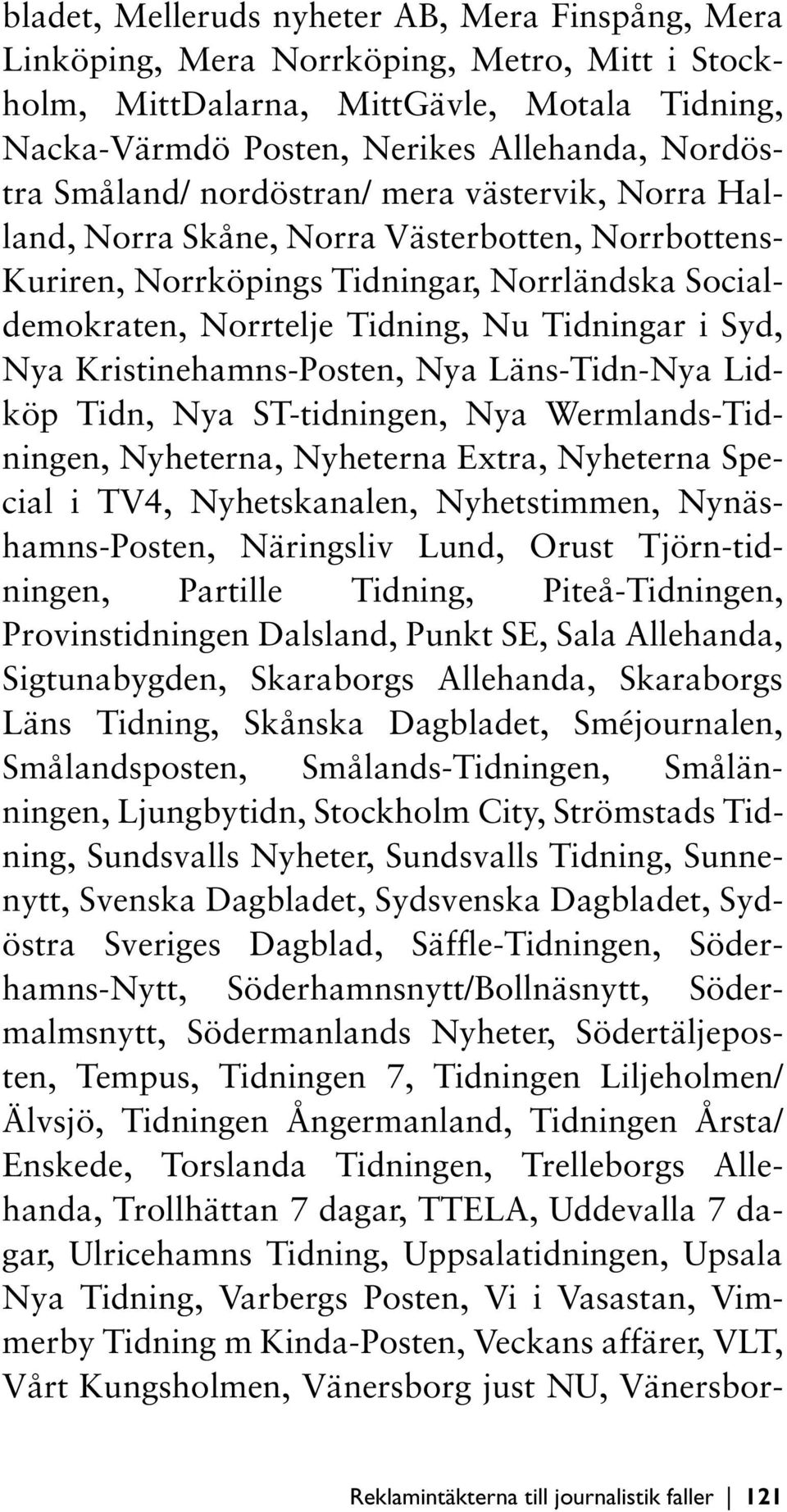 bladet, Melleruds nyheter AB, Mera Finspång, Mera Linköping, Mera Norrköping, Metro, Mitt i Stockholm, MittDalarna, MittGävle, Motala Tidning, Nacka-Värmdö Posten, Nerikes Allehanda, Nordöstra Småland/ nordöstran/ mera västervik, Norra Halland, Norra Skåne, Norra Västerbotten, Norrbottens-Kuriren, Norrköpings Tidningar, Norrländska Socialdemokraten, Norrtelje Tidning, Nu Tidningar i Syd, Nya Kristinehamns-Posten, Nya Läns-Tidn-Nya Lidköp Tidn, Nya ST-tidningen, Nya Wermlands-Tidningen, Nyheterna, Nyheterna Extra, Nyheterna Special i TV4, Nyhetskanalen, Nyhetstimmen, Nynäshamns-Posten, Näringsliv Lund, Orust Tjörn-tidningen, Partille Tidning, Piteå-Tidningen, Provinstidningen Dalsland, Punkt SE, Sala Allehanda, Sigtunabygden, Skaraborgs Allehanda, Skaraborgs Läns Tidning, Skånska Dagbladet, Sméjournalen, Smålandsposten, Smålands-Tidningen, Smålänningen, Ljungbytidn, Stockholm City, Strömstads Tidning, Sundsvalls Nyheter, Sundsvalls Tidning, Sunnenytt, Svenska Dagbladet, Sydsvenska Dagbladet, Sydöstra Sveriges Dagblad, Säffle-Tidningen, Söderhamns-Nytt, Söderhamnsnytt/Bollnäsnytt, Södermalmsnytt, Södermanlands Nyheter, Södertäljeposten, Tempus, Tidningen 7, Tidningen Liljeholmen/ Älvsjö, Tidningen Ångermanland, Tidningen Årsta/ Enskede, Torslanda Tidningen, Trelleborgs Allehanda, Trollhättan 7 dagar, TTELA, Uddevalla 7 dagar, Ulricehamns Tidning, Uppsalatidningen, Upsala Nya Tidning, Varbergs Posten, Vi i Vasastan, Vimmerby Tidning m Kinda-Posten, Veckans affärer, VLT, Vårt Kungsholmen, Vänersborg just NU, Vänersbor-

Reklamintäkterna till journalistik faller | 121